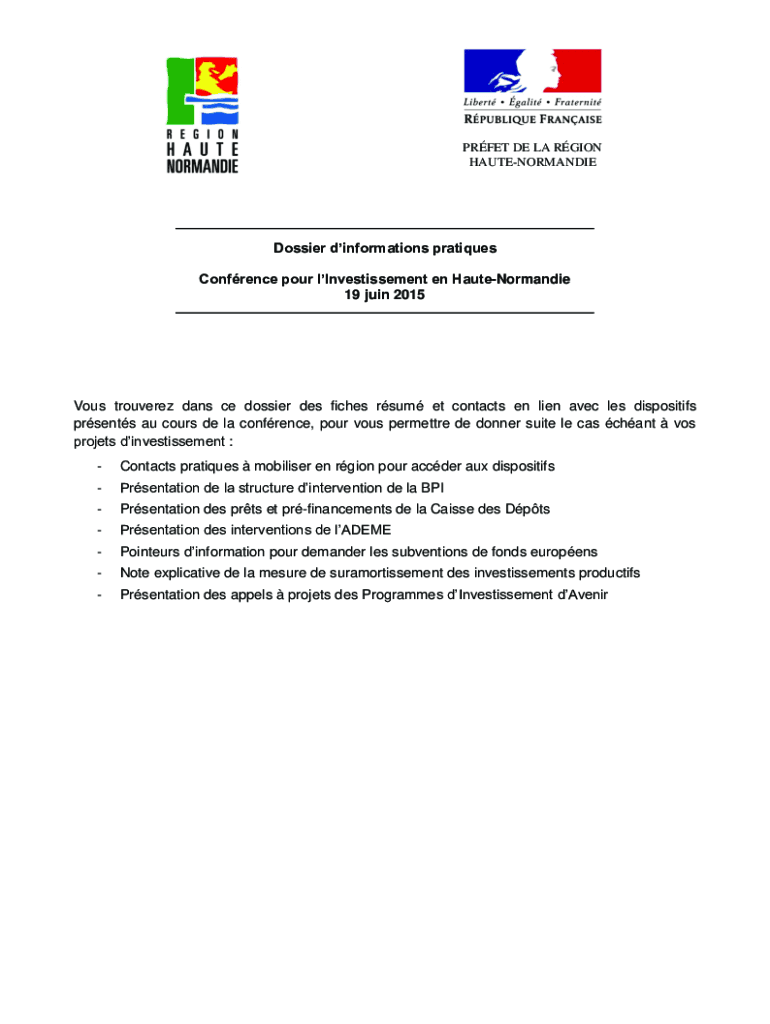 REGION
HAUTE
NORMANDIE

Liberté • Égalité • Fraternité
RÉPUBLIQUE FRANÇAISE

PRÉFET DE LA RÉGION
HAUTE-NORMANDIE

Dossier d'informations pratiques

Conférence pour l'Investissement en Haute-Normandie
19 juin 2015

Vous trouverez dans ce dossier des fiches résumé et contacts en lien avec les dispositifs présentés au cours de la conférence, pour vous permettre de donner suite le cas échéant à vos projets d'investissement :

- Contacts pratiques à mobiliser en région pour accéder aux dispositifs
- Présentation de la structure d'intervention de la BPI
- Présentation des prêts et pré-financements de la Caisse des Dépôts
- Présentation des interventions de l'ADEME
- Pointeurs d'information pour demander les subventions de fonds européens
- Note explicative de la mesure de suramortissement des investissements productifs
- Présentation des appels à projets des Programmes d'Investissement d'Avenir